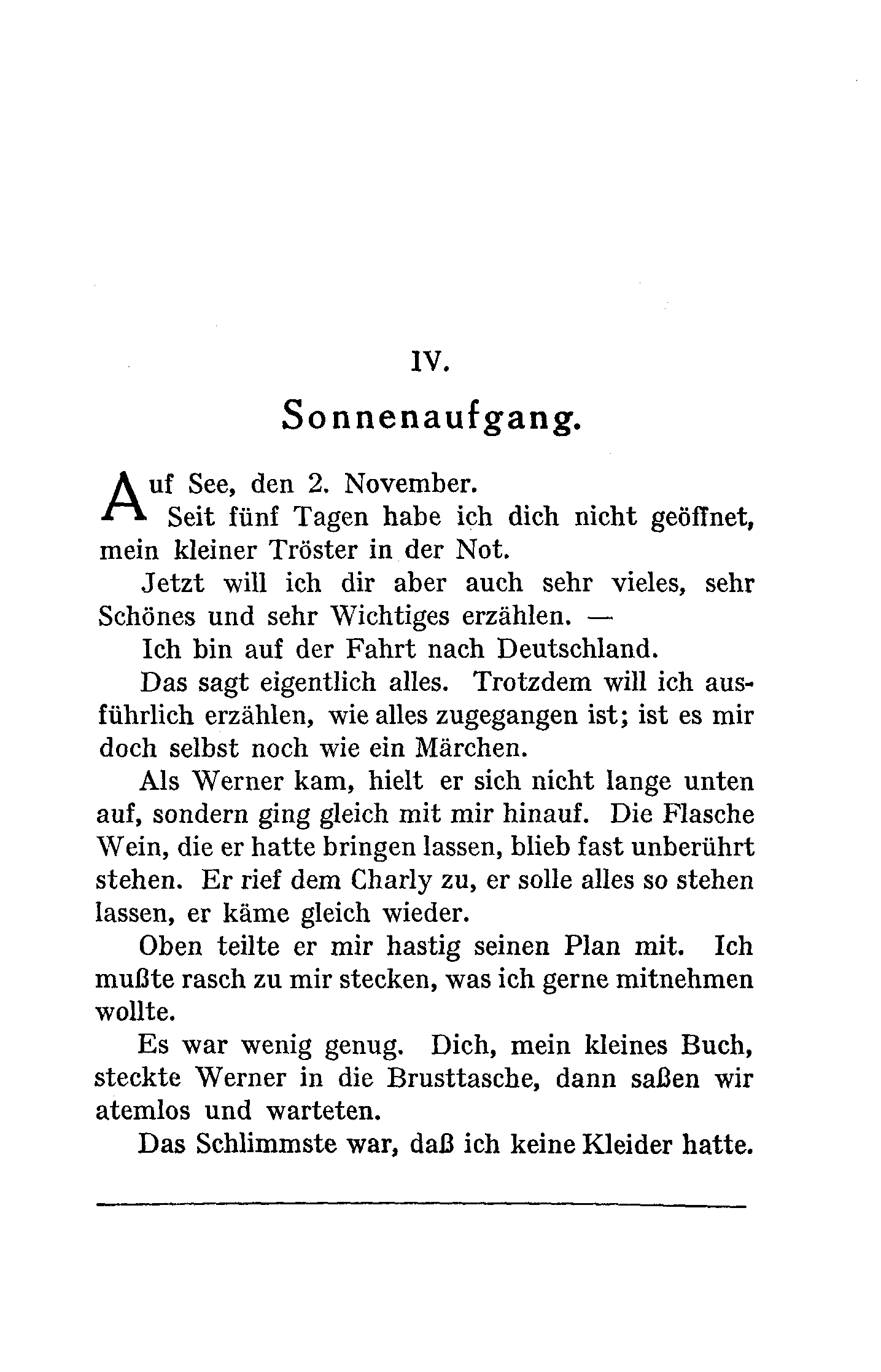 IV.

Sonnenaufgang.

Auf See, den 2. November.

Seit fünf Tagen habe ich dich nicht geöffnet, mein kleiner Tröster in der Not.

Jetzt will ich dir aber auch sehr vieles, sehr Schönes und sehr Wichtiges erzählen. —

Ich bin auf der Fahrt nach Deutschland.

Das sagt eigentlich alles. Trotzdem will ich ausführlich erzählen, wie alles zugegangen ist; ist es mir doch selbst noch wie ein Märchen.

Als Werner kam, hielt er sich nicht lange unten auf, sondern ging gleich mit mir hinauf. Die Flasche Wein, die er hatte bringen lassen, blieb fast unberührt stehen. Er rief dem Charly zu, er solle alles so stehen lassen, er käme gleich wieder.

Oben teilte er mir hastig seinen Plan mit. Ich mußte rasch zu mir stecken, was ich gerne mitnehmen wollte.

Es war wenig genug. Dich, mein kleines Buch, steckte Werner in die Brusttasche, dann saßen wir atemlos und warteten.

Das Schlimmste war, daß ich keine Kleider hatte.